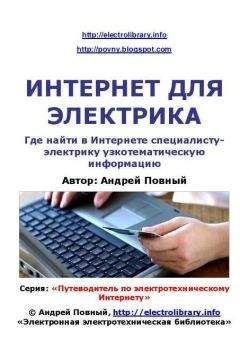 http://electrolibrary.info
http://povny.blogspot.com

ИНТЕРНЕТ ДЛЯ ЭЛЕКТРИКА

Где найти в Интернете специалисту-электрику узкотематическую информацию

Автор: Андрей Повный

Серия: «Путеводитель по электротехническому Интернету»

© Андрей Повный, http://electrolibrary.info
«Электронная электротехническая библиотека»